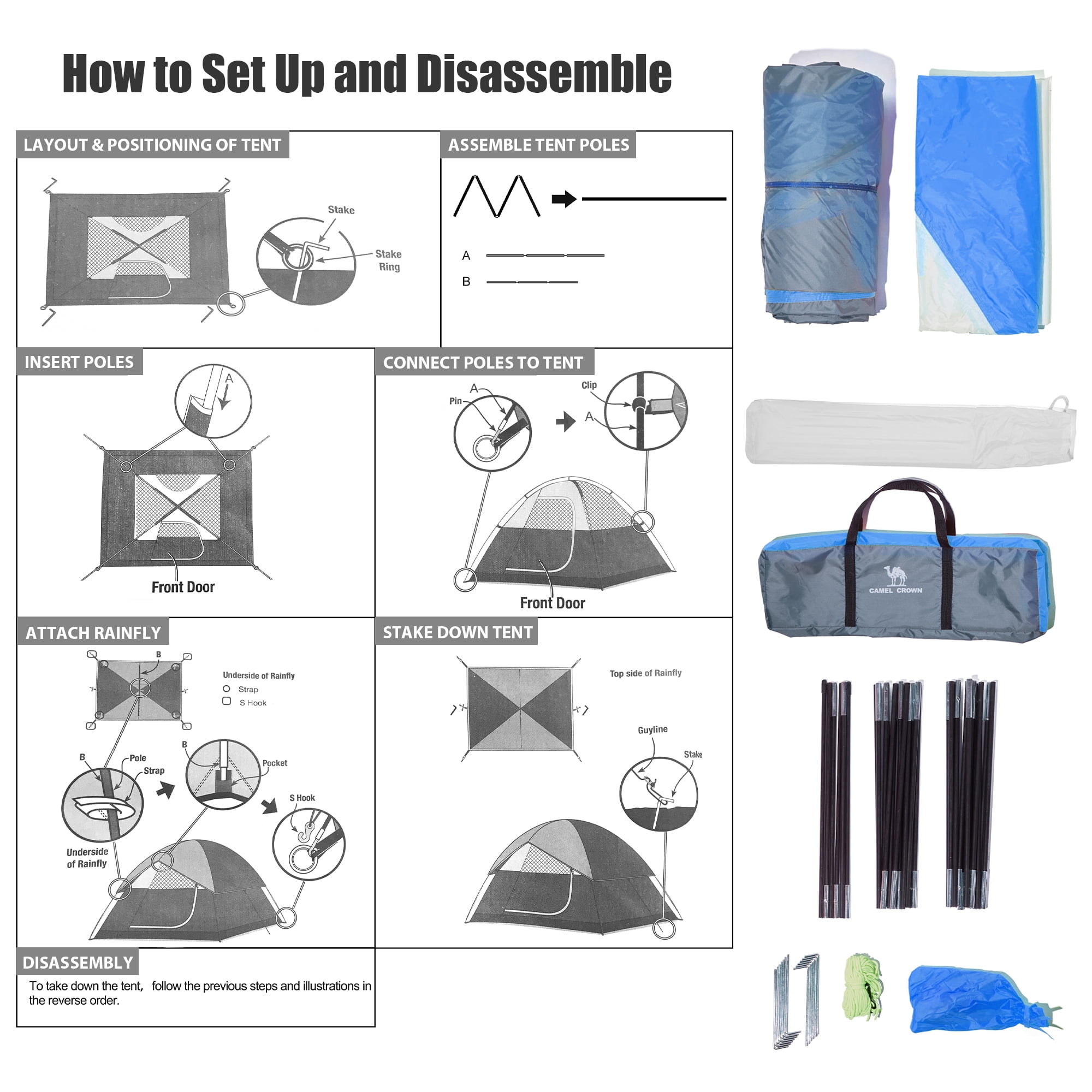 How to Set Up and Disassemble

LAYOUT & POSITIONING OF TENT

Stake

Stake Ring

ASSEMBLE TENT POLES

A

B

INSERT POLES

A

Front Door

CONNECT POLES TO TENT

A

Pin

Clip

A

Front Door

ATTACH RAINFLY

B

Underside of Rainfly

Strap

S Hook

B

Pole

Strap

B

Pocket

S Hook

Underside of Rainfly

STAKE DOWN TENT

Top side of Rainfly

Guyline

Stake

DISASSEMBLY

To take down the tent, follow the previous steps and illustrations in the reverse order.

CAMEL CROWN